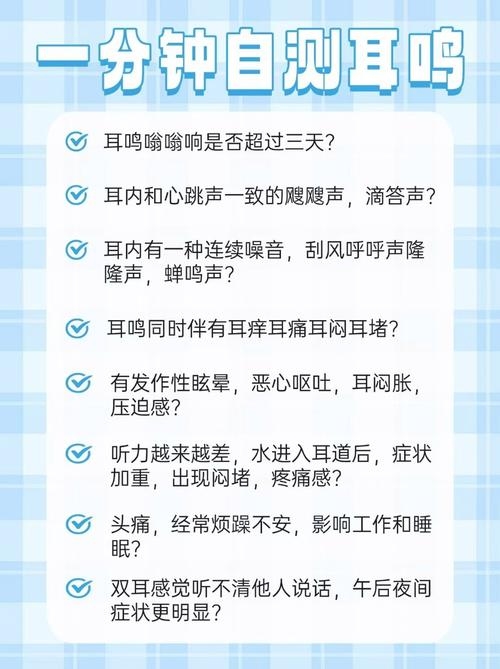 一分钟自测耳鸣

耳鸣嗡嗡响是否超过三天?

耳内和心跳声一致的飕飕声，滴答声?

耳内有一种连续噪音，刮风呼呼声隆隆声，蝉鸣声?

耳鸣同时伴有耳痒耳痛耳闷耳堵?

有发作性眩晕，恶心呕吐，耳闷胀，压迫感?

听力越来越差，水进入耳道后，症状加重，出现闷堵，疼痛感?

头痛，经常烦躁不安，影响工作和睡眠?

双耳感觉听不清他人说话，午后夜间症状更明显?